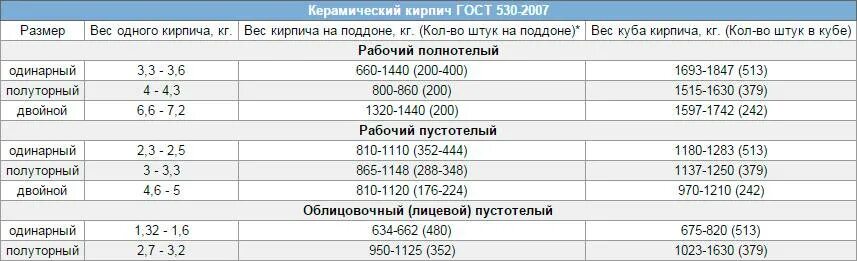 | Керамический кирпич ГОСТ 530-2007 | | | |
|---|---|---|---|
| Размер | Вес одного кирпича, кг. | Вес кирпича на поддоне, кг. (Кол-во штук на поддоне)* | Вес куба кирпича, кг. (Кол-во штук в кубе) |
| Рабочий полнотелый | | | |
| одинарный | 3,3 - 3,6 | 660-1440 (200-400) | 1693-1847 (513) |
| полуторный | 4 - 4,3 | 800-860 (200) | 1515-1630 (379) |
| двойной | 6,6 - 7,2 | 1320-1440 (200) | 1597-1742 (242) |
| Рабочий пустотелый | | | |
| одинарный | 2,3 - 2,5 | 810-1110 (352-444) | 1180-1283 (513) |
| полуторный | 3 - 3,3 | 865-1148 (288-348) | 1137-1250 (379) |
| двойной | 4,6 - 5 | 810-1120 (176-224) | 970-1210 (242) |
| Облицовочный (лицевой) пустотелый | | | |
| одинарный | 1,32 - 1,6 | 634-662 (480) | 675-820 (513) |
| полуторный | 2,7 - 3,2 | 950-1125 (352) | 1023-1630 (379) |